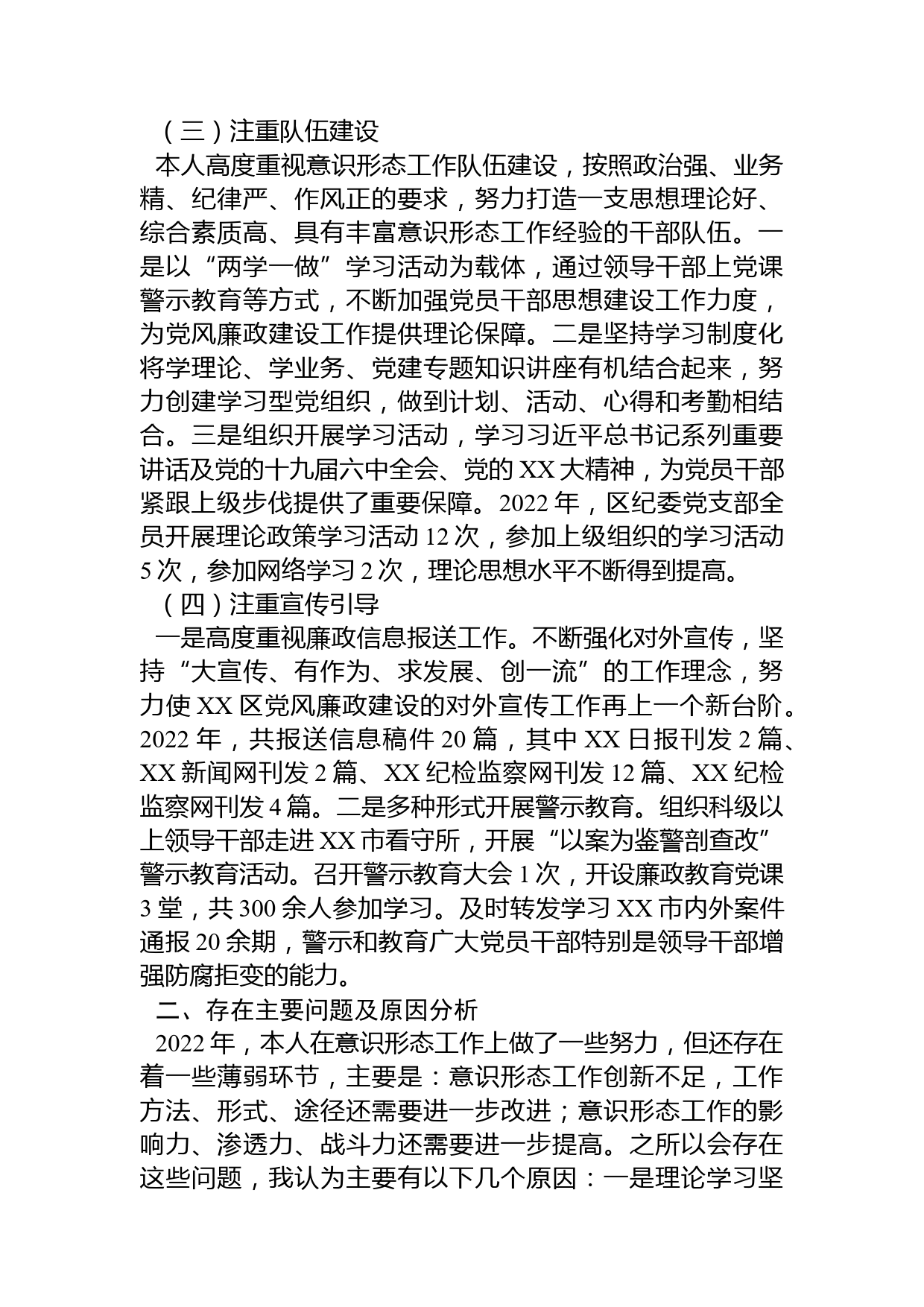 （三）注重队伍建设

本人高度重视意识形态工作队伍建设，按照政治强、业务精、纪律严、作风正的要求，努力打造一支思想理论好、综合素质高、具有丰富意识形态工作经验的干部队伍。一是以“两学一做”学习活动为载体，通过领导干部上党课警示教育等方式，不断加强党员干部思想建设工作力度，为党风廉政建设工作提供理论保障。二是坚持学习制度化将学理论、学业务、党建专题知识讲座有机结合起来，努力创建学习型党组织，做到计划、活动、心得和考勤相结合。三是组织开展学习活动，学习习近平总书记系列重要讲话及党的十九届六中全会、党的 XX 大精神，为党员干部紧跟上级步伐提供了重要保障。2022 年，区纪委党支部全员开展理论政策学习活动 12 次，参加上级组织的学习活动 5 次，参加网络学习 2 次，理论思想水平不断得到提高。

（四）注重宣传引导

一是高度重视廉政信息报送工作。不断强化对外宣传，坚持“大宣传、有作为、求发展、创一流”的工作理念，努力使 XX 区党风廉政建设的对外宣传工作再上一个新台阶。2022 年，共报送信息稿件 20 篇，其中 XX 日报刊发 2 篇、XX 新闻网刊发 2 篇、XX 纪检监察网刊发 12 篇、XX 纪检监察网刊发 4 篇。二是多种形式开展警示教育。组织科级以上领导干部走进 XX 市看守所，开展“以案为鉴警剖查改”警示教育活动。召开警示教育大会 1 次，开设廉政教育党课 3 堂，共 300 余人参加学习。及时转发学习 XX 市内外案件通报 20 余期，警示和教育广大党员干部特别是领导干部增强防腐拒变的能力。

二、存在主要问题及原因分析

2022 年，本人在意识形态工作上做了一些努力，但还存在着一些薄弱环节，主要是：意识形态工作创新不足，工作方法、形式、途径还需要进一步改进；意识形态工作的影响力、渗透力、战斗力还需要进一步提高。之所以会存在这些问题，我认为主要有以下几个原因：一是理论学习坚